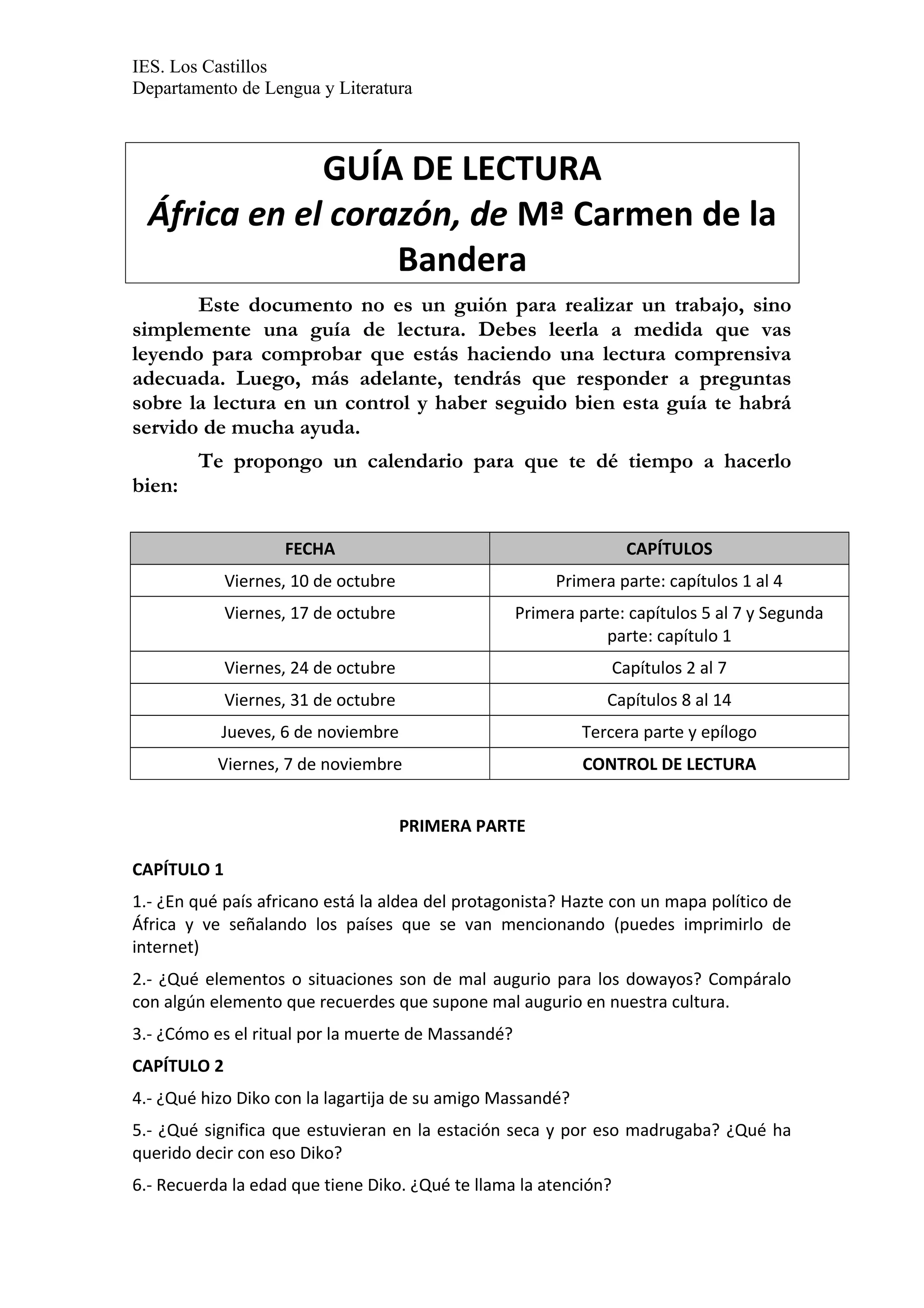 IES. Los Castillos
Departamento de Lengua y Literatura

GUÍA DE LECTURA
África en el corazón, de Mª Carmen de la Bandera

Este documento no es un guión para realizar un trabajo, sino simplemente una guía de lectura. Debes leerla a medida que vas leyendo para comprobar que estás haciendo una lectura comprensiva adecuada. Luego, más adelante, tendrás que responder a preguntas sobre la lectura en un control y haber seguido bien esta guía te habrá servido de mucha ayuda.

Te propongo un calendario para que te dé tiempo a hacerlo bien:

| FECHA | CAPÍTULOS |
|---|---|
| Viernes, 10 de octubre | Primera parte: capítulos 1 al 4 |
| Viernes, 17 de octubre | Primera parte: capítulos 5 al 7 y Segunda parte: capítulo 1 |
| Viernes, 24 de octubre | Capítulos 2 al 7 |
| Viernes, 31 de octubre | Capítulos 8 al 14 |
| Jueves, 6 de noviembre | Tercera parte y epílogo |
| Viernes, 7 de noviembre | CONTROL DE LECTURA |

PRIMERA PARTE

CAPÍTULO 1

1.- ¿En qué país africano está la aldea del protagonista? Hazte con un mapa político de África y ve señalando los países que se van mencionando (puedes imprimirlo de internet)

2.- ¿Qué elementos o situaciones son de mal augurio para los dowayos? Compáralo con algún elemento que recuerdes que supone mal augurio en nuestra cultura.

3.- ¿Cómo es el ritual por la muerte de Massandé?

CAPÍTULO 2

4.- ¿Qué hizo Diko con la lagartija de su amigo Massandé?

5.- ¿Qué significa que estuvieran en la estación seca y por eso madrugaba? ¿Qué ha querido decir con eso Diko?

6.- Recuerda la edad que tiene Diko. ¿Qué te llama la atención?